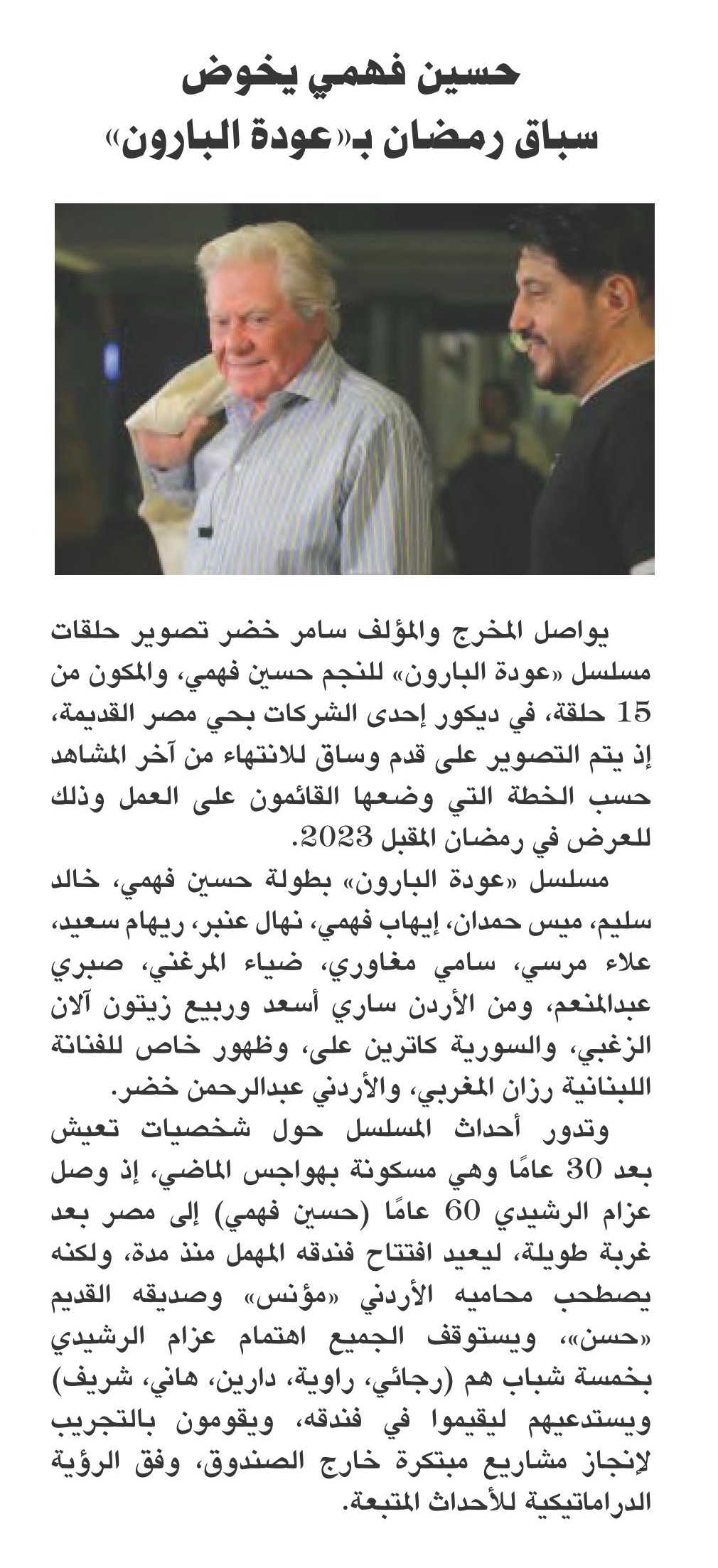 حسين فهمي يخوض سباق رمضان بـ«عودة البارون»

يواصل المخرج والمؤلف سامر خضر تصوير حلقات مسلسل «عودة البارون» للنجم حسين فهمي، والمكون من 15 حلقة، في ديكور إحدى الشركات بحي مصر القديمة، إذ يتم التصوير على قدم وساق للانتهاء من آخر المشاهد حسب الخطة التي وضعها القائمون على العمل وذلك للعرض في رمضان المقبل 2023.

مسلسل «عودة البارون» بطولة حسين فهمي، خالد سليم، ميس حمدان، إيهاب فهمي، نهال عنبر، ريهام سعيد، علاء مرسي، سامي مغاوري، ضياء المرغني، صبري عبدالمنعم، ومن الأردن ساري أسعد وربيع زيتون آلان الزغبي، والسورية كاترين على، وظهور خاص للفنانة اللبنانية رزان المغربي، والأردني عبدالرحمن خضر.

وتدور أحداث المسلسل حول شخصيات تعيش بعد 30 عامًا وهي مسكونة بهواجس الماضي، إذ وصل عزام الرشيدي 60 عامًا (حسين فهمي) إلى مصر بعد غربة طويلة، ليعيد افتتاح فندقه المهمل منذ مدة، ولكنه يصطحب محاميه الأردني «مؤنس» وصديقه القديم «حسن»، ويستوقف الجميع اهتمام عزام الرشيدي بخمسة شباب هم (رجائي، راوية، دارين، هاني، شريف) ويستدعيهم ليقيموا في فندقه، ويقومون بالتجريب لإنجاز مشاريع مبتكرة خارج الصندوق، وفق الرؤية الدراماتيكية للأحداث المتبعة.